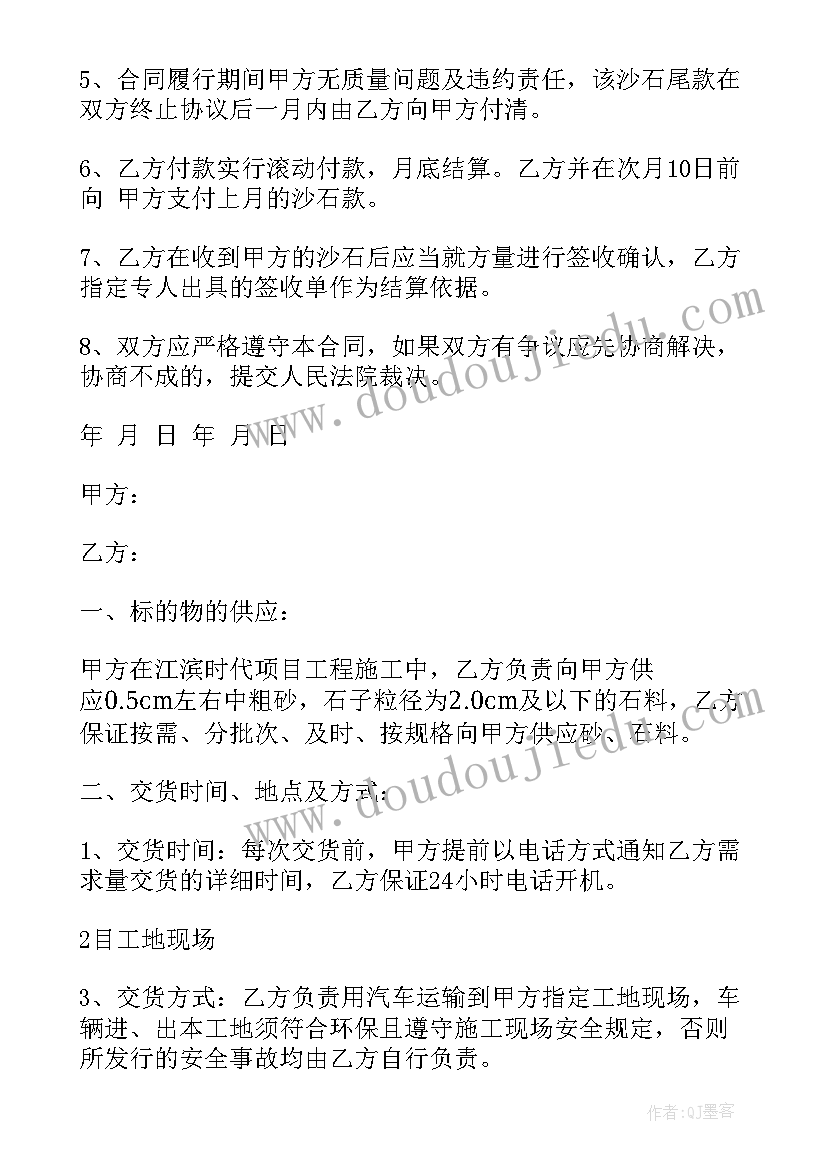 5、合同履行期间甲方无质量问题及违约责任，该沙石尾款在双方终止协议后一月内由乙方向甲方付清。

6、乙方付款实行滚动付款，月底结算。乙方并在次月10日前向 甲方支付上月的沙石款。

7、乙方在收到甲方的沙石后应当就方量进行签收确认，乙方指定专人出具的签收单作为结算依据。

8、双方应严格遵守本合同，如果双方有争议应先协商解决，协商不成的，提交人民法院裁决。

年 月 日 年 月 日

甲方：

乙方：

一、标的物的供应：

甲方在江滨时代项目工程施工中，乙方负责向甲方供应0.5cm左右中粗砂，石子粒径为2.0cm及以下的石料，乙方保证按需、分批次、及时、按规格向甲方供应砂、石料。

二、交货时间、地点及方式：

1、交货时间：每次交货前，甲方提前以电话方式通知乙方需求量交货的详细时间，乙方保证24小时电话开机。

2目工地现场

3、交货方式：乙方负责用汽车运输到甲方指定工地现场，车辆进、出本工地须符合环保且遵守施工现场安全规定，否则所发行的安全事故均由乙方自行负责。

www.doudoujiedu.com

www.doudoujiedu.com

作者：QJ墨客